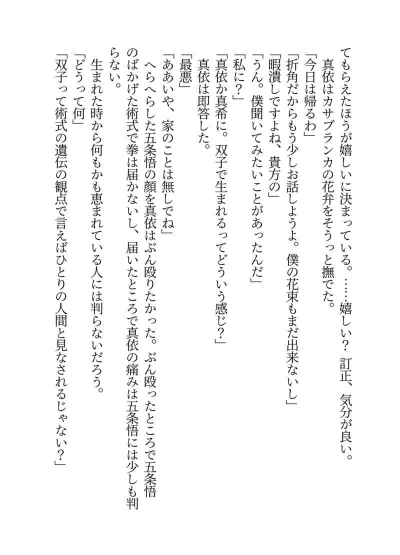 てもらえたほうが嬉しいに決まっている。……嬉しい？　訂正、気分が良い。
　真依はカサブランカの花弁をそうっと撫でた。
「今日は帰るわ」
「折角だからもう少しお話しようよ。僕の花束もまだ出来ないし」
「暇潰しですよね、貴方の」
「うん。僕聞いてみたいことがあったんだ」
「私に？」
「真依か真希に。双子で生まれるってどういう感じ？」
　真依は即答した。
「最悪」
「ああいや、家のことは無しでね」
　へらへらした五条悟の顔を真依はぶん殴りたかった。ぶん殴ったところで五条悟のばかげた術式で拳は届かないし、届いたところで真依の痛みは五条悟には少しも判らない。
　生まれた時から何もかも恵まれている人には判らないだろう。
「どうって何」
「双子って術式の遺伝の観点で言えばひとりの人間と見なされるじゃない？」